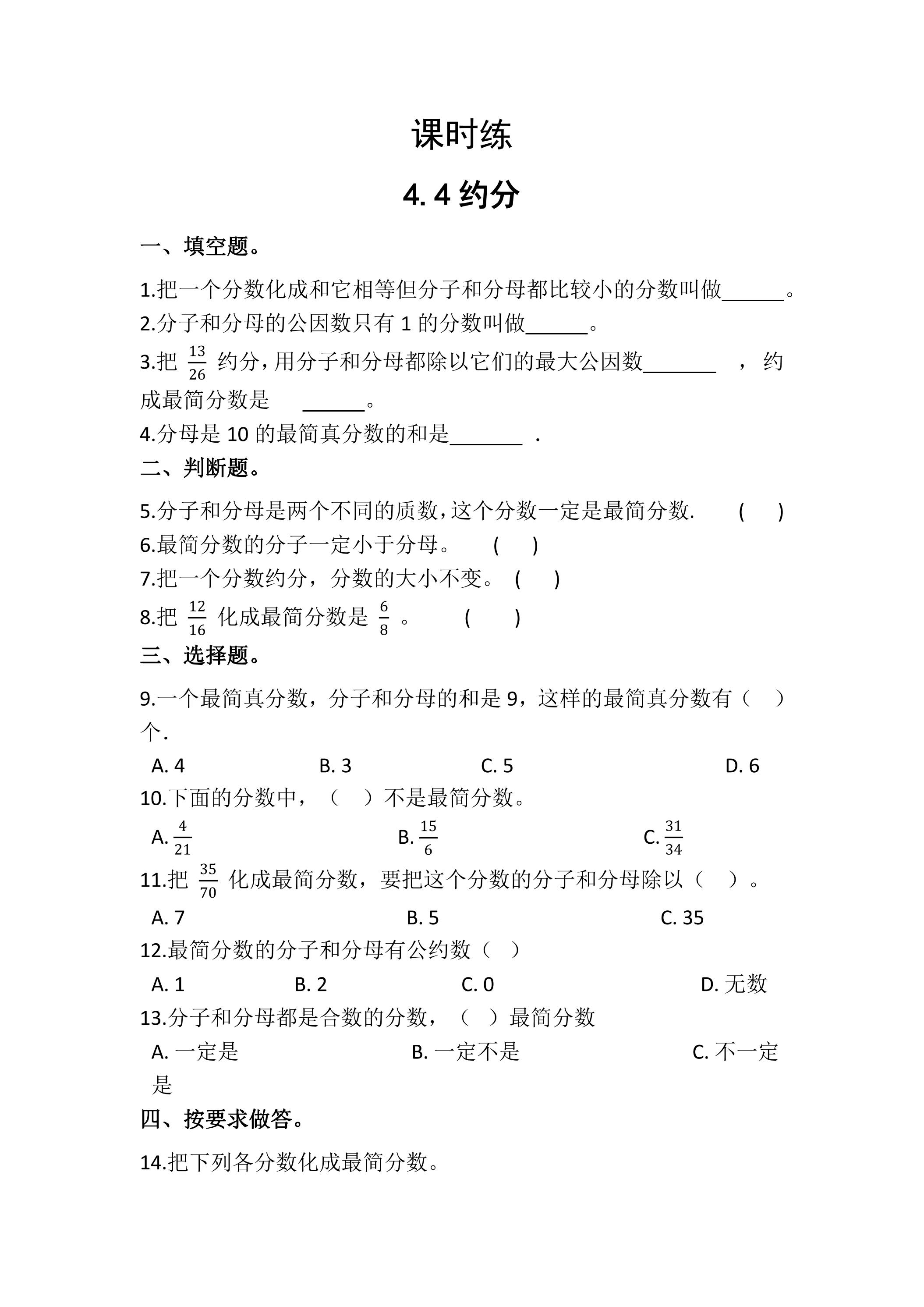 课时练

4.4约分

一、填空题。

1.把一个分数化成和它相等但分子和分母都比较小的分数叫做____。

2.分子和分母的公因数只有1的分数叫做____。

3.把$\frac{13}{26}$约分，用分子和分母都除以它们的最大公因数____，约成最简分数是____。

4.分母是10的最简真分数的和是____.

二、判断题。

5.分子和分母是两个不同的质数，这个分数一定是最简分数. ( )

6.最简分数的分子一定小于分母。 ( )

7.把一个分数约分，分数的大小不变。 ( )

8.把$\frac{12}{16}$化成最简分数是$\frac{6}{8}$。 ( )

三、选择题。

9.一个最简真分数，分子和分母的和是9，这样的最简真分数有（ ）个.

A.4 B.3 C.5 D.6

10.下面的分数中，（ ）不是最简分数。

A.$\frac{4}{21}$ B.$\frac{15}{6}$ C.$\frac{31}{34}$

11.把$\frac{35}{70}$化成最简分数，要把这个分数的分子和分母除以（ ）。

A.7 B.5 C.35

12.最简分数的分子和分母有公约数（ ）

A.1 B.2 C.0 D.无数

13.分子和分母都是合数的分数，（ ）最简分数

A.一定是 B.一定不是 C.不一定是

四、按要求做答。

14.把下列各分数化成最简分数。